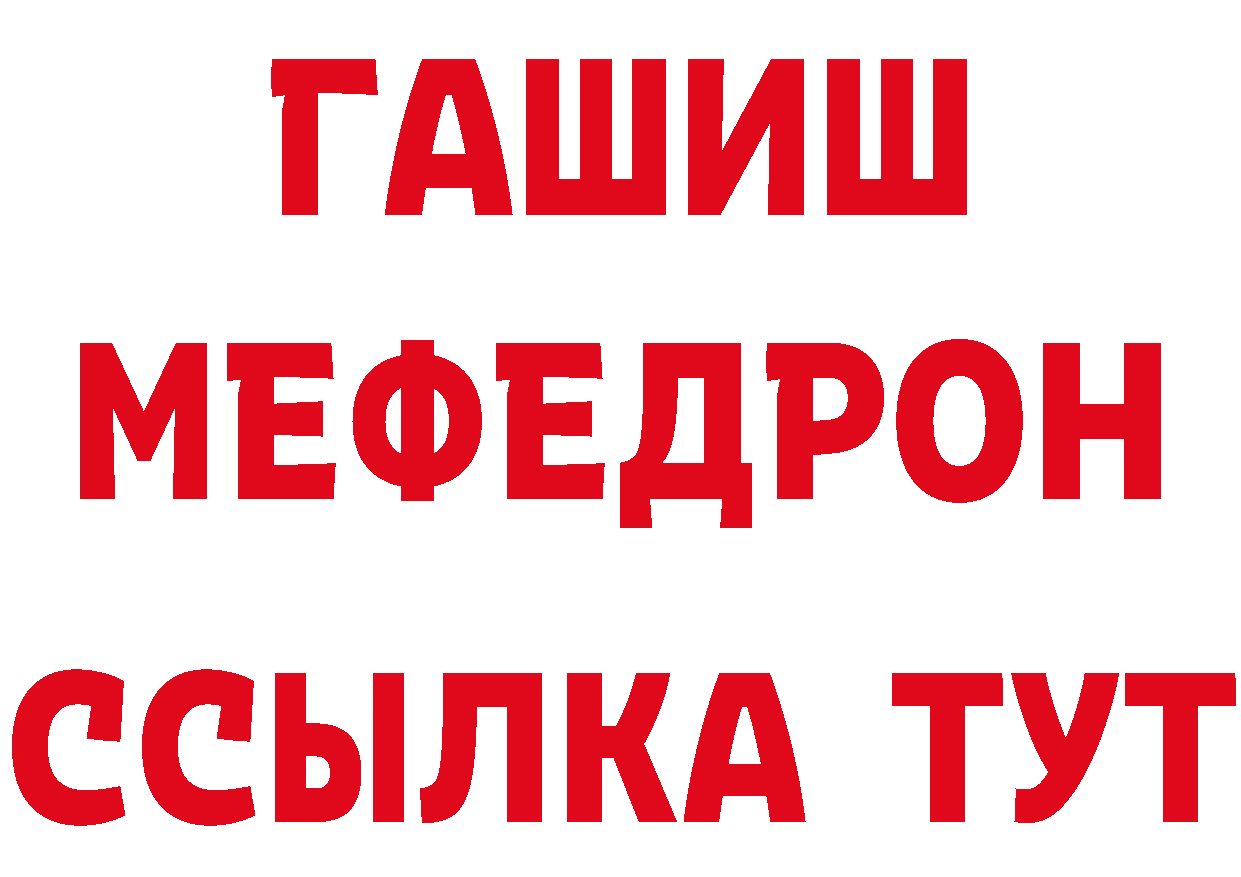 ГАШИШ
МЕФЕДРОН
ССЫЛКА ТУТ